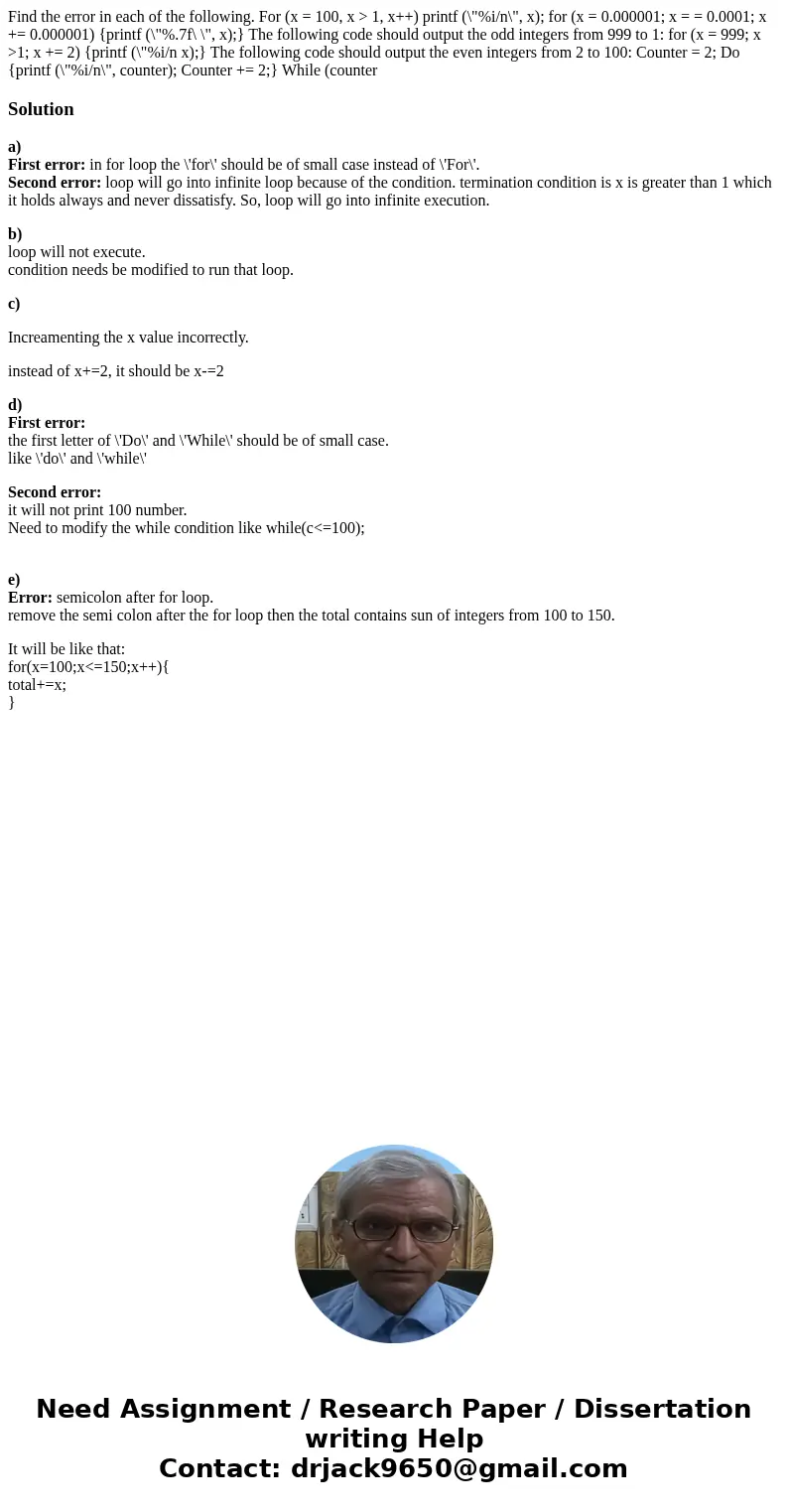 Find the error in each of the following. For (x = 100, x > 1, x++) printf (\"%i/n\", x); for (x = 0.000001; x = = 0.0001; x += 0.000001) {printf (\"%.7f\ \", x);} The following code should output the odd integers from 999 to 1: for (x = 999; x >1; x += 2) {printf (\"%i/n x);} The following code should output the even integers from 2 to 100: Counter = 2; Do {printf (\"%i/n\", counter); Counter += 2;} While (counter

Solution

a)
First error: in for loop the \'for\' should be of small case instead of \'For\'.
Second error: loop will go into infinite loop because of the condition. termination condition is x is greater than 1 which it holds always and never dissatisfy. So, loop will go into infinite execution.

b)
loop will not execute.
condition needs be modified to run that loop.

c)

Increamenting the x value incorrectly.

instead of x+=2, it should be x-=2

d)
First error:
the first letter of \'Do\' and \'While\' should be of small case.
like \'do\' and \'while\'

Second error:
it will not print 100 number.
Need to modify the while condition like while(c<=100);

e)
Error: semicolon after for loop.
remove the semi colon after the for loop then the total contains sun of integers from 100 to 150.

It will be like that:
for(x=100;x<=150;x++){
total+=x;
}

Need Assignment / Research Paper / Dissertation writing Help
Contact: drjack9650@gmail.com